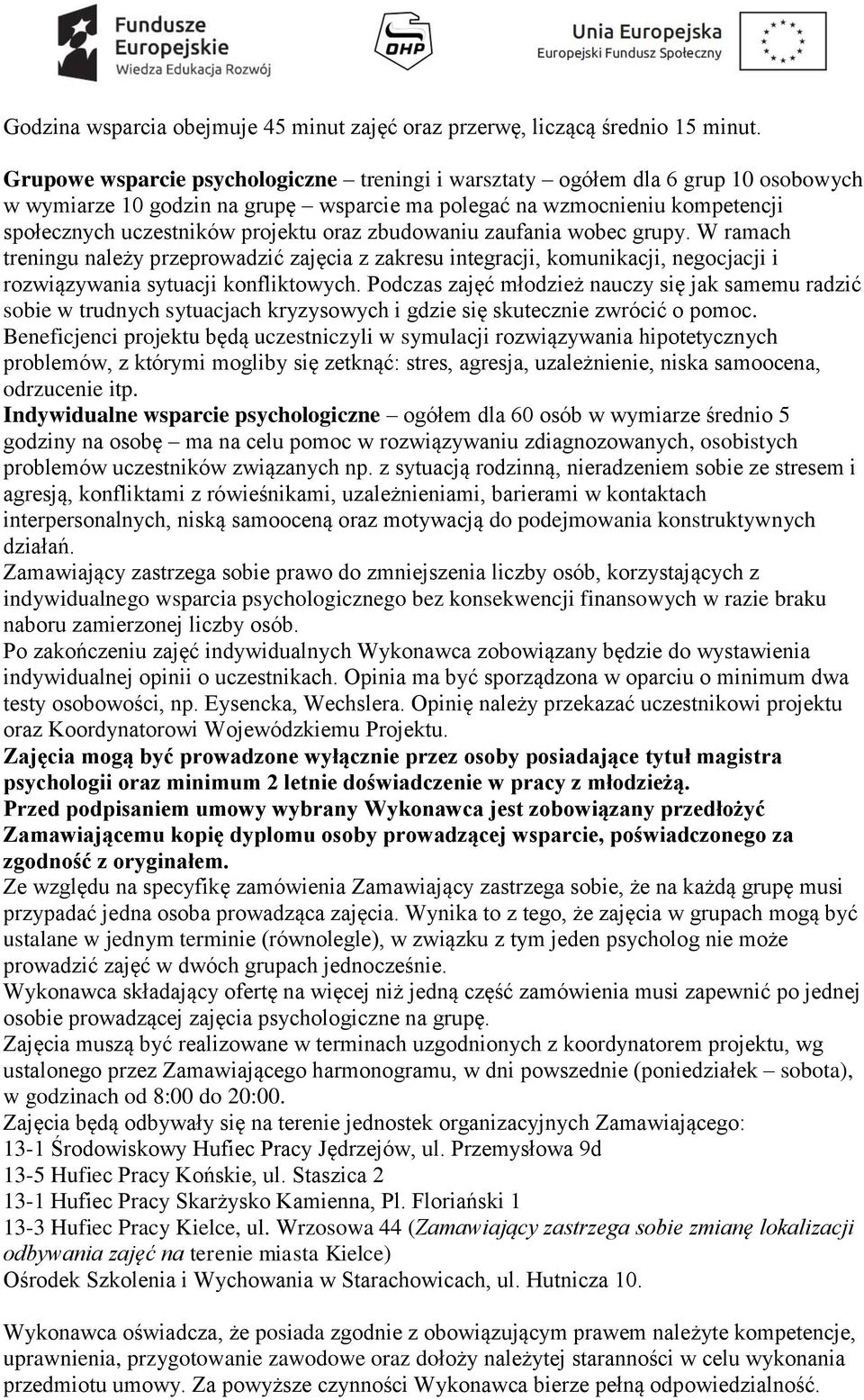 Fundusze Europejskie
Wiedza Edukacja Rozwój

OHP

Unia Europejska
Europejski Fundusz Społeczny

Godzina wsparcia obejmuje 45 minut zajęć oraz przerwę, liczącą średnio 15 minut.

Grupowe wsparcie psychologiczne – treningi i warsztaty – ogółem dla 6 grup 10 osobowych w wymiarze 10 godzin na grupę – wsparcie ma polegać na wzmocnieniu kompetencji społecznych uczestników projektu oraz zbudowaniu zaufania wobec grupy. W ramach treningu należy przeprowadzić zajęcia z zakresu integracji, komunikacji, negocjacji i rozwiązywania sytuacji konfliktowych. Podczas zajęć młodzież nauczy się jak samemu radzić sobie w trudnych sytuacjach kryzysowych i gdzie się skutecznie zwrócić o pomoc. Beneficjenci projektu będą uczestniczyli w symulacji rozwiązywania hipotetycznych problemów, z którymi mogliby się zetknąć: stres, agresja, uzależnienie, niska samoocena, odrzucenie itp.
Indywidualne wsparcie psychologiczne – ogółem dla 60 osób w wymiarze średnio 5 godziny na osobę – ma na celu pomoc w rozwiązywaniu zdiagnozowanych, osobistych problemów uczestników związanych np. z sytuacją rodzinną, nieradzeniem sobie ze stresem i agresją, konfliktami z rówieśnikami, uzależnieniami, barierami w kontaktach interpersonalnych, niską samooceną oraz motywacją do podejmowania konstruktywnych działań.
Zamawiający zastrzega sobie prawo do zmniejszenia liczby osób, korzystających z indywidualnego wsparcia psychologicznego bez konsekwencji finansowych w razie braku naboru zamierzonej liczby osób.
Po zakończeniu zajęć indywidualnych Wykonawca zobowiązany będzie do wystawienia indywidualnej opinii o uczestnikach. Opinia ma być sporządzona w oparciu o minimum dwa testy osobowości, np. Eysencka, Wechslera. Opinię należy przekazać uczestnikowi projektu oraz Koordynatorowi Wojewódzkiemu Projektu.
Zajęcia mogą być prowadzone wyłącznie przez osoby posiadające tytuł magistra psychologii oraz minimum 2 letnie doświadczenie w pracy z młodzieżą.
Przed podpisaniem umowy wybrany Wykonawca jest zobowiązany przedłożyć Zamawiającemu kopię dyplomu osoby prowadzącej wsparcie, poświadczonego za zgodność z oryginałem.
Ze względu na specyfikę zamówienia Zamawiający zastrzega sobie, że na każdą grupę musi przypadać jedna osoba prowadząca zajęcia. Wynika to z tego, że zajęcia w grupach mogą być ustalane w jednym terminie (równolegle), w związku z tym jeden psycholog nie może prowadzić zajęć w dwóch grupach jednocześnie.
Wykonawca składający ofertę na więcej niż jedną część zamówienia musi zapewnić po jednej osobie prowadzącej zajęcia psychologiczne na grupę.
Zajęcia muszą być realizowane w terminach uzgodnionych z koordynatorem projektu, wg ustalonego przez Zamawiającego harmonogramu, w dni powszednie (poniedziałek – sobota), w godzinach od 8:00 do 20:00.
Zajęcia będą odbywały się na terenie jednostek organizacyjnych Zamawiającego:
13-1 Środowiskowy Hufiec Pracy Jędrzejów, ul. Przemysłowa 9d
13-5 Hufiec Pracy Końskie, ul. Staszica 2
13-1 Hufiec Pracy Skarżysko Kamienna, Pl. Floriański 1
13-3 Hufiec Pracy Kielce, ul. Wrzosowa 44 (Zamawiający zastrzega sobie zmianę lokalizacji odbywania zajęć na terenie miasta Kielce)
Ośrodek Szkolenia i Wychowania w Starachowicach, ul. Hutnicza 10.

Wykonawca oświadcza, że posiada zgodnie z obowiązującym prawem należyte kompetencje, uprawnienia, przygotowanie zawodowe oraz dołoży należytej staranności w celu wykonania przedmiotu umowy. Za powyższe czynności Wykonawca bierze pełną odpowiedzialność.